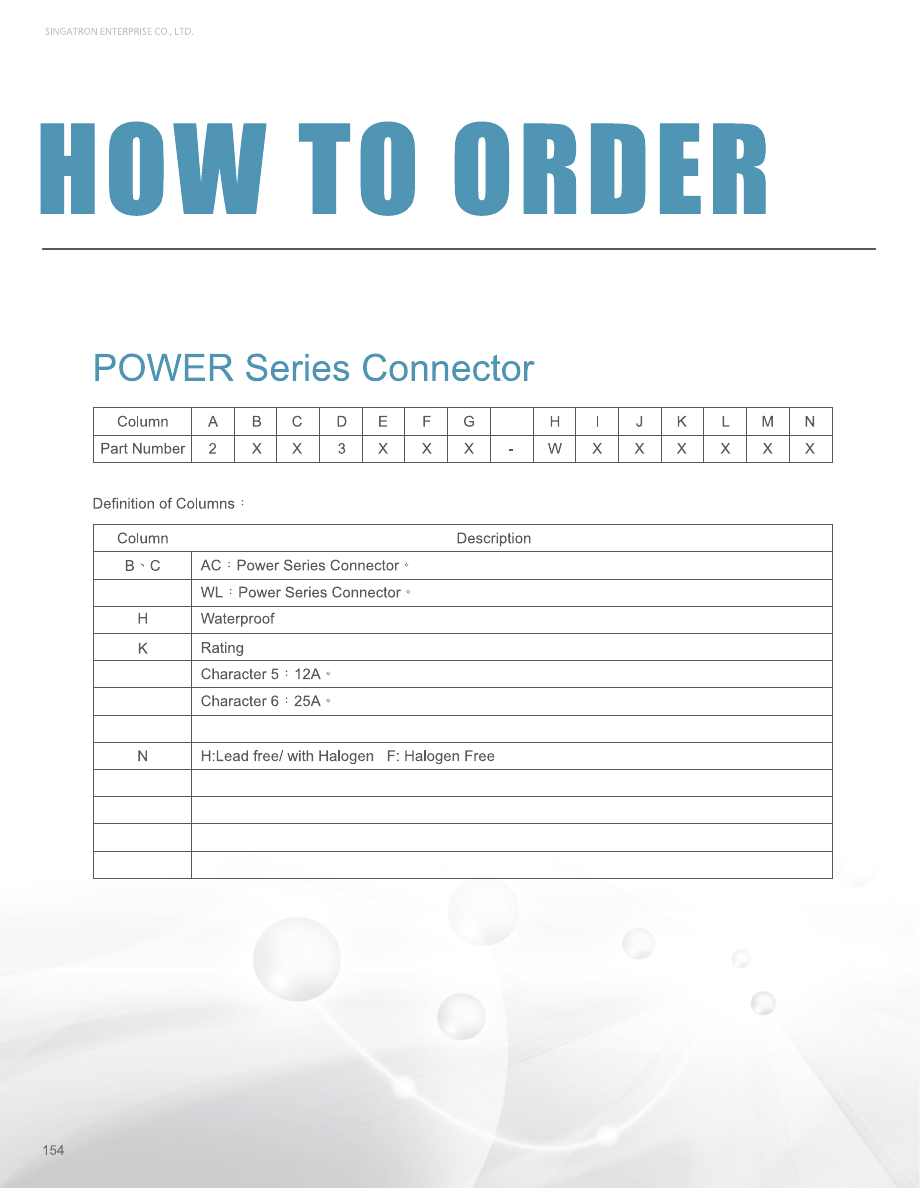 SINGATRON ENTERPRISE CO., LTD.

HOW TO ORDER

POWER Series Connector

| Column | A | B | C | D | E | F | G |  | H | I | J | K | L | M | N |
|---|---|---|---|---|---|---|---|---|---|---|---|---|---|---|---|
| Part Number | 2 | X | X | 3 | X | X | X | - | W | X | X | X | X | X | X |

Definition of Columns：

| Column | Description |
|---|---|
| B、C | AC：Power Series Connector。 |
|  | WL：Power Series Connector。 |
| H | Waterproof |
| K | Rating |
|  | Character 5：12A。 |
|  | Character 6：25A。 |
|  |  |
| N | H:Lead free/ with Halogen F: Halogen Free |
|  |  |
|  |  |
|  |  |
|  |  |

154